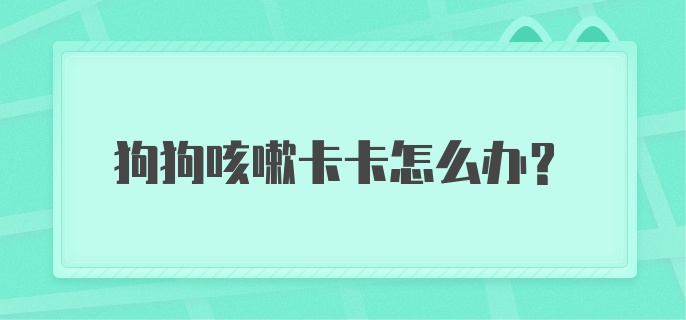 狗狗咳嗽卡卡怎么办？